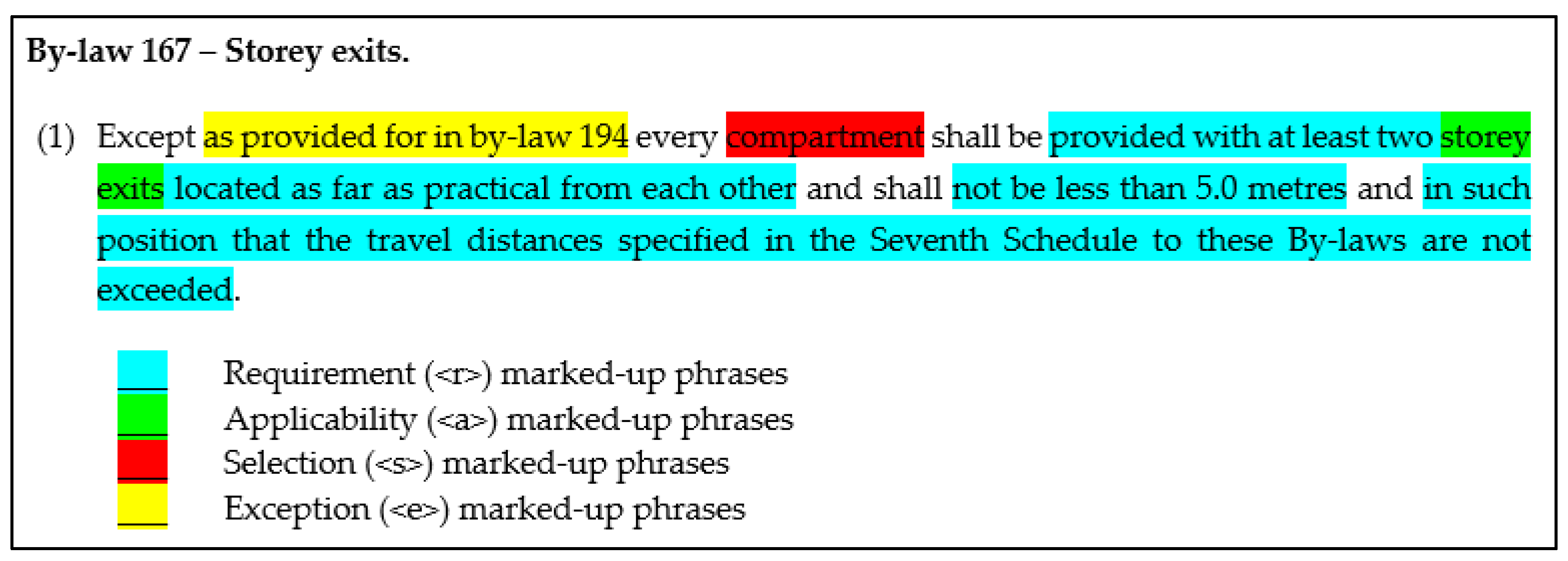 By-law 167 – Storey exits.

(1) Except as provided for in by-law 194 every compartment shall be provided with at least two storey exits located as far as practical from each other and shall not be less than 5.0 metres and in such position that the travel distances specified in the Seventh Schedule to these By-laws are not exceeded.

Requirement (<r>) marked-up phrases
Applicability (<a>) marked-up phrases
Selection (<s>) marked-up phrases
Exception (<e>) marked-up phrases